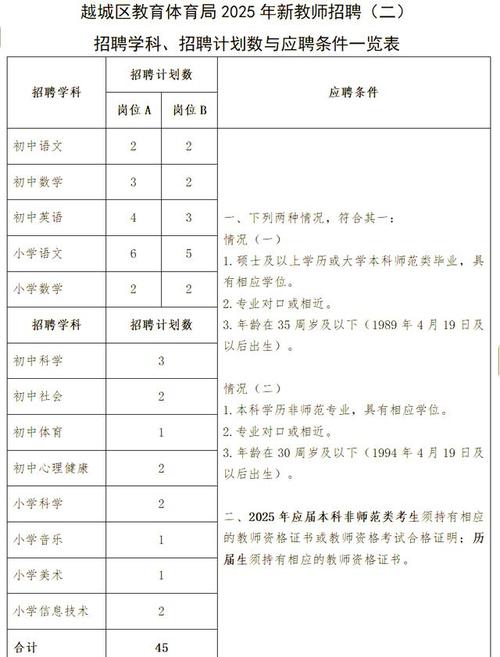 越城区教育体育局 2025 年新教师招聘（二）

招聘学科、招聘计划数与应聘条件一览表

| 招聘学科 | 招聘计划数 岗位 A | 招聘计划数 岗位 B | 应聘条件 |
|---|---|---|---|
| 初中语文 | 2 | 2 | 一、下列两种情况，符合其一：<br>情况（一）<br>1. 硕士及以上学历或大学本科师范类毕业，具有相应学位。<br>2. 专业对口或相近。<br>3. 年龄在 35 周岁及以下（1989 年 4 月 19 日及以后出生）。<br><br>情况（二）<br>1. 本科学历非师范专业，具有相应学位。<br>2. 专业对口或相近。<br>3. 年龄在 30 周岁及以下（1994 年 4 月 19 日及以后出生）。<br><br>二、2025 年应届本科非师范类考生须持有相应的教师资格证书或教师资格考试合格证明；历届生须持有相应的教师资格证书。 |
| 初中数学 | 3 | 2 | |
| 初中英语 | 4 | 3 | |
| 小学语文 | 6 | 5 | |
| 小学数学 | 2 | 2 | |
| 招聘学科 | 招聘计划数 | | |
| 初中科学 | 3 | | |
| 初中社会 | 2 | | |
| 初中体育 | 1 | | |
| 初中心理健康 | 2 | | |
| 小学科学 | 2 | | |
| 小学音乐 | 1 | | |
| 小学美术 | 1 | | |
| 小学信息技术 | 2 | | |
| 合计 | 45 | | |